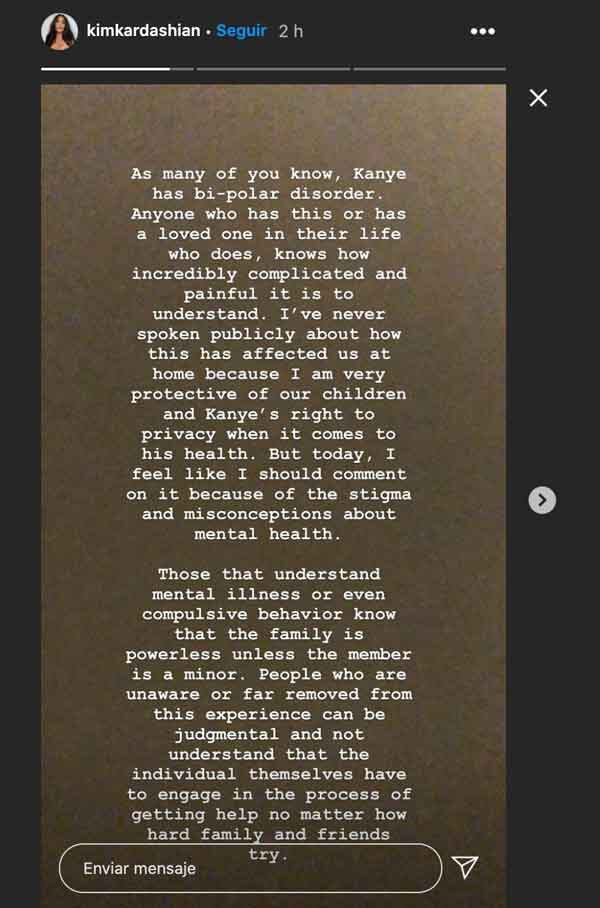 kimkardashian • Seguir 2 h

As many of you know, Kanye has bi-polar disorder. Anyone who has this or has a loved one in their life who does, knows how incredibly complicated and painful it is to understand. I've never spoken publicly about how this has affected us at home because I am very protective of our children and Kanye's right to privacy when it comes to his health. But today, I feel like I should comment on it because of the stigma and misconceptions about mental health.

Those that understand mental illness or even compulsive behavior know that the family is powerless unless the member is a minor. People who are unaware or far removed from this experience can be judgmental and not understand that the individual themselves have to engage in the process of getting help no matter how hard family and friends try.

Enviar mensaje